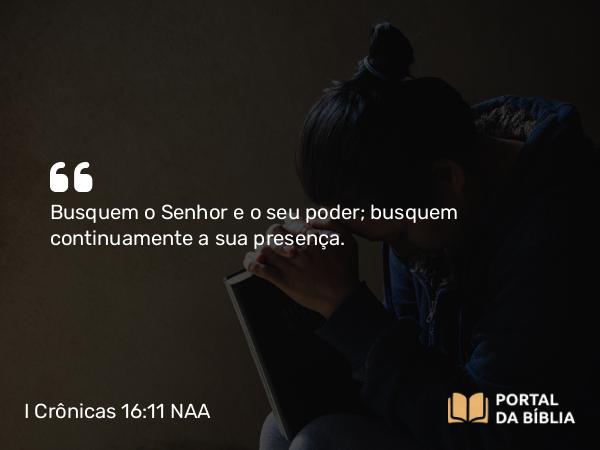 “

Busquem o Senhor e o seu poder; busquem continuamente a sua presença.

I Crônicas 16:11 NAA

PORTAL DA BÍBLIA